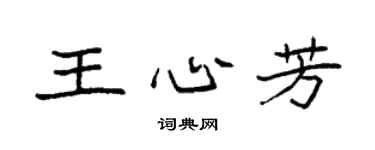 王心芳

词典网